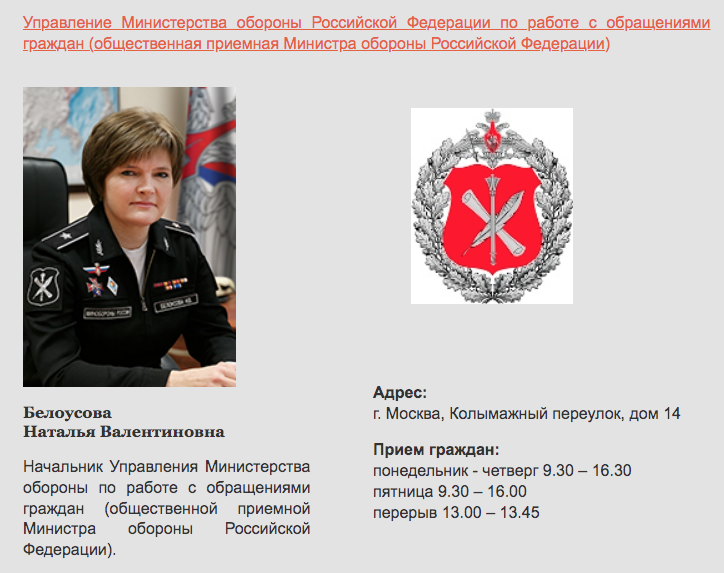 Управление Министерства обороны Российской Федерации по работе с обращениями граждан (общественная приемная Министра обороны Российской Федерации)

МИНОБОРОНЫ РОССИИ

БЕЛОУСОВА Н.В.

Белоусова
Наталья Валентиновна

Начальник Управления Министерства обороны по работе с обращениями граждан (общественной приемной Министра обороны Российской Федерации).

Адрес:
г. Москва, Колымажный переулок, дом 14

Прием граждан:
понедельник - четверг 9.30 – 16.30
пятница 9.30 – 16.00
перерыв 13.00 – 13.45